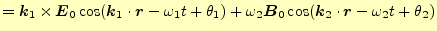 $= \boldsymbol{k}_1 \times \boldsymbol{E}_0 \cos(\boldsymbol{k}_1 \cdot \boldsymbol{r} - \omega_1 t + \theta_1) + \omega_2 \boldsymbol{B}_0 \cos(\boldsymbol{k}_2 \cdot \boldsymbol{r} - \omega_2 t + \theta_2)$